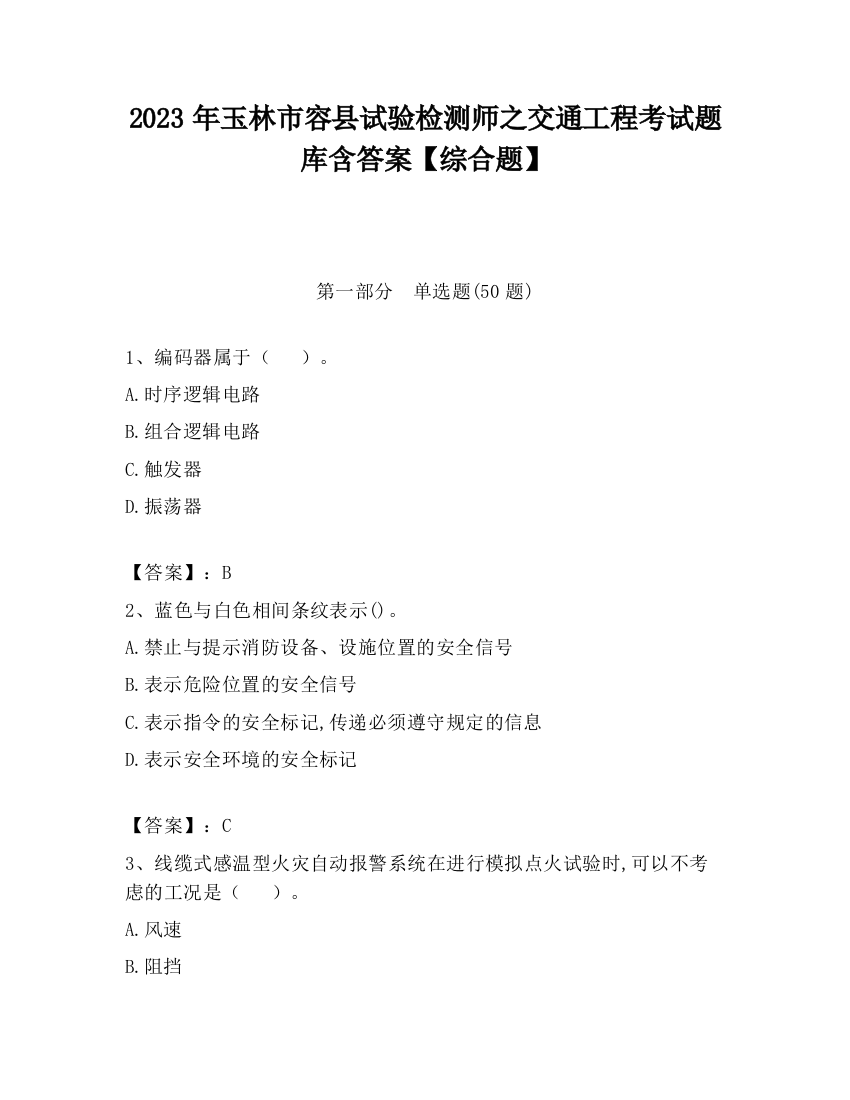 2023 年玉林市容县试验检测师之交通工程考试题库含答案【综合题】

第一部分　单选题(50 题)

1、编码器属于（　　）。

A.时序逻辑电路

B.组合逻辑电路

C.触发器

D.振荡器

【答案】：B

2、蓝色与白色相间条纹表示()。

A.禁止与提示消防设备、设施位置的安全信号

B.表示危险位置的安全信号

C.表示指令的安全标记,传递必须遵守规定的信息

D.表示安全环境的安全标记

【答案】：C

3、线缆式感温型火灾自动报警系统在进行模拟点火试验时,可以不考虑的工况是（　　）。

A.风速

B.阻挡